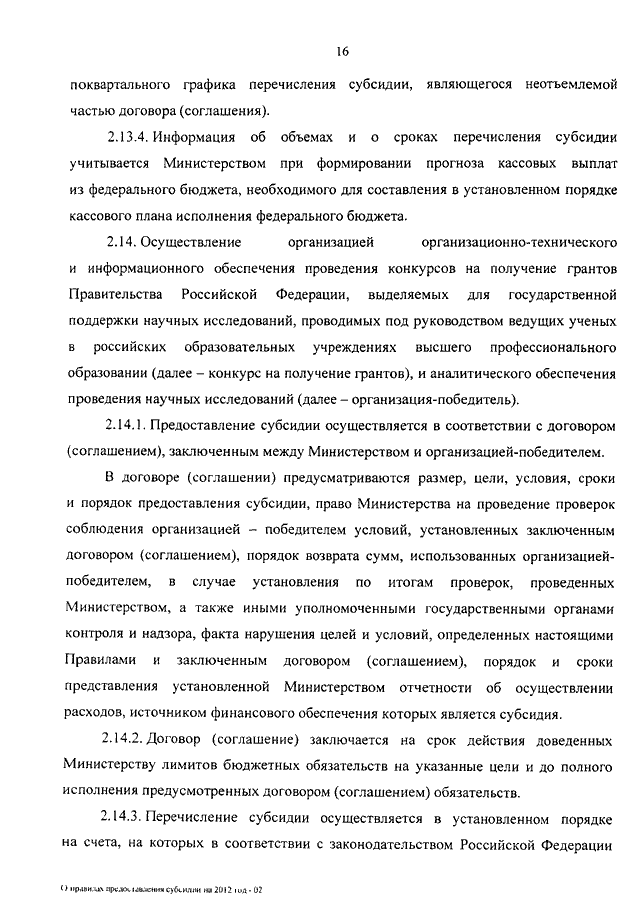 16

поквартального графика перечисления субсидии, являющегося неотъемлемой частью договора (соглашения).

2.13.4. Информация об объемах и о сроках перечисления субсидии учитывается Министерством при формировании прогноза кассовых выплат из федерального бюджета, необходимого для составления в установленном порядке кассового плана исполнения федерального бюджета.

2.14. Осуществление организацией организационно-технического и информационного обеспечения проведения конкурсов на получение грантов Правительства Российской Федерации, выделяемых для государственной поддержки научных исследований, проводимых под руководством ведущих ученых в российских образовательных учреждениях высшего профессионального образовании (далее – конкурс на получение грантов), и аналитического обеспечения проведения научных исследований (далее – организация-победитель).

2.14.1. Предоставление субсидии осуществляется в соответствии с договором (соглашением), заключенным между Министерством и организацией-победителем.

В договоре (соглашении) предусматриваются размер, цели, условия, сроки и порядок предоставления субсидии, право Министерства на проведение проверок соблюдения организацией – победителем условий, установленных заключенным договором (соглашением), порядок возврата сумм, использованных организацией-победителем, в случае установления по итогам проверок, проведенных Министерством, а также иными уполномоченными государственными органами контроля и надзора, факта нарушения целей и условий, определенных настоящими Правилами и заключенным договором (соглашением), порядок и сроки представления установленной Министерством отчетности об осуществлении расходов, источником финансового обеспечения которых является субсидия.

2.14.2. Договор (соглашение) заключается на срок действия доведенных Министерству лимитов бюджетных обязательств на указанные цели и до полного исполнения предусмотренных договором (соглашением) обязательств.

2.14.3. Перечисление субсидии осуществляется в установленном порядке на счета, на которых в соответствии с законодательством Российской Федерации

О правилах предоставления субсидии на 2012 год - 02